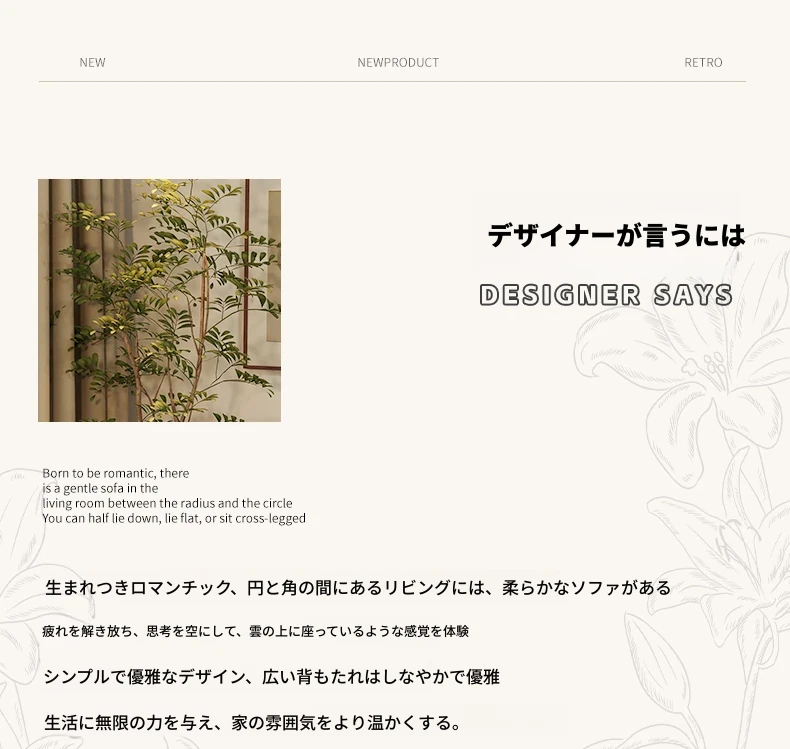 NEW NEWPRODUCT RETRO

デザイナーが言うには

DESIGNER SAYS

Born to be romantic, there is a gentle sofa in the living room between the radius and the circle You can half lie down, lie flat, or sit cross-legged

生まれつきロマンチック、円と角の間にあるリビングには、柔らかなソファがある

疲れを解き放ち、思考を空にして、雲の上に座っているような感覚を体験

シンプルで優雅なデザイン、広い背もたれはしなやかで優雅

生活に無限の力を与え、家の雰囲気をより温かくする。